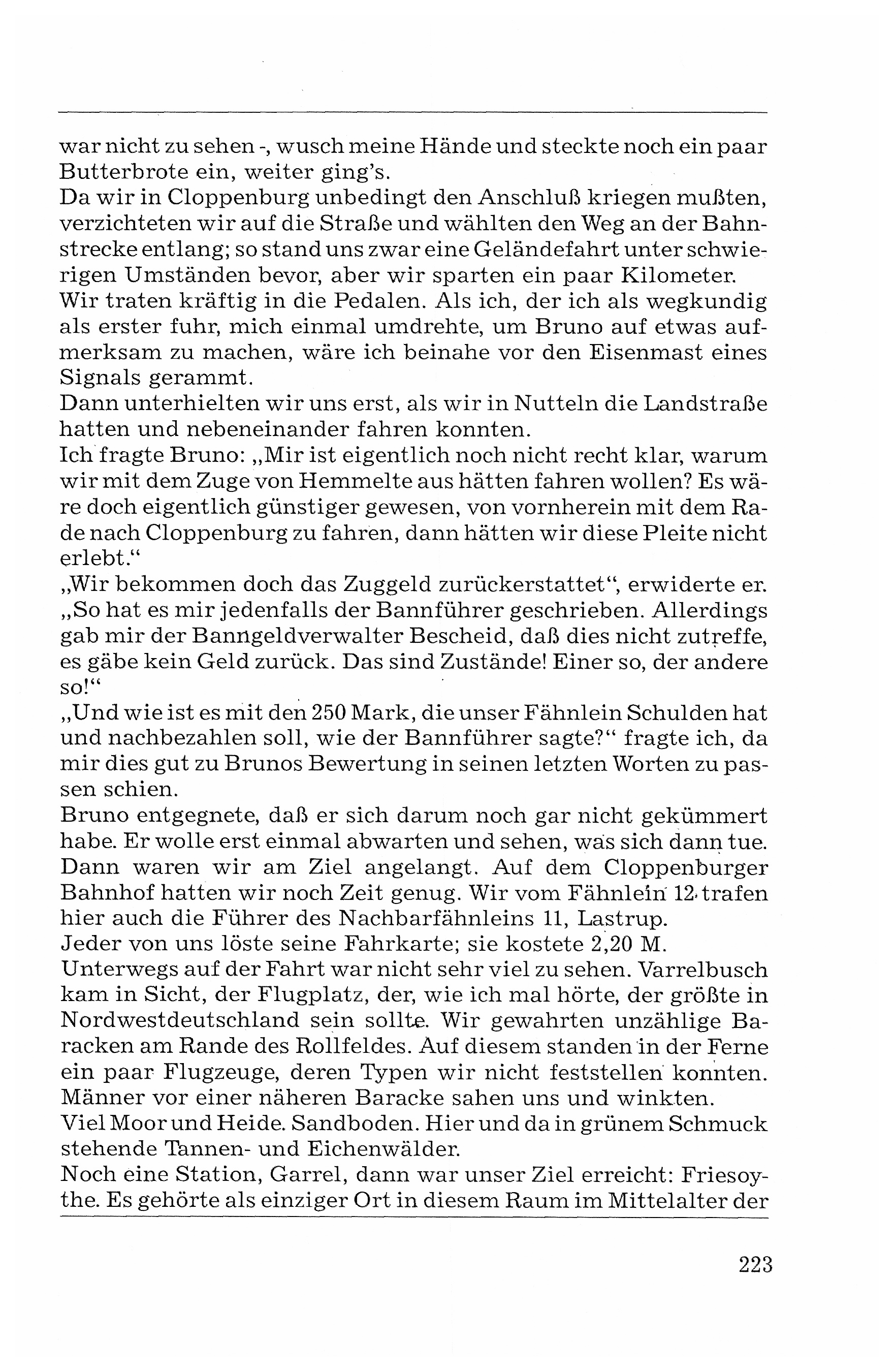 war nicht zu sehen -, wusch meine Hände und steckte noch ein paar Butterbrote ein, weiter ging's.
Da wir in Cloppenburg unbedingt den Anschluß kriegen mußten, verzichteten wir auf die Straße und wählten den Weg an der Bahnstrecke entlang; so stand uns zwar eine Geländefahrt unter schwierigen Umständen bevor, aber wir sparten ein paar Kilometer.
Wir traten kräftig in die Pedalen. Als ich, der ich als wegkundig als erster fuhr, mich einmal umdrehte, um Bruno auf etwas aufmerksam zu machen, wäre ich beinahe vor den Eisenmast eines Signals gerammt.
Dann unterhielten wir uns erst, als wir in Nutteln die Landstraße hatten und nebeneinander fahren konnten.
Ich fragte Bruno: „Mir ist eigentlich noch nicht recht klar, warum wir mit dem Zuge von Hemmelte aus hätten fahren wollen? Es wäre doch eigentlich günstiger gewesen, von vornherein mit dem Rade nach Cloppenburg zu fahren, dann hätten wir diese Pleite nicht erlebt."
„Wir bekommen doch das Zuggeld zurückerstattet", erwiderte er. „So hat es mir jedenfalls der Bannführer geschrieben. Allerdings gab mir der Banngeldverwalter Bescheid, daß dies nicht zutreffe, es gäbe kein Geld zurück. Das sind Zustände! Einer so, der andere so!"
„Und wie ist es mit den 250 Mark, die unser Fähnlein Schulden hat und nachbezahlen soll, wie der Bannführer sagte?" fragte ich, da mir dies gut zu Brunos Bewertung in seinen letzten Worten zu passen schien.
Bruno entgegnete, daß er sich darum noch gar nicht gekümmert habe. Er wolle erst einmal abwarten und sehen, was sich dann tue.
Dann waren wir am Ziel angelangt. Auf dem Cloppenburger Bahnhof hatten wir noch Zeit genug. Wir vom Fähnlein 12 trafen hier auch die Führer des Nachbarfähnleins 11, Lastrup.
Jeder von uns löste seine Fahrkarte; sie kostete 2,20 M.
Unterwegs auf der Fahrt war nicht sehr viel zu sehen. Varrelbusch kam in Sicht, der Flugplatz, der, wie ich mal hörte, der größte in Nordwestdeutschland sein sollte. Wir gewahrten unzählige Baracken am Rande des Rollfeldes. Auf diesem standen in der Ferne ein paar Flugzeuge, deren Typen wir nicht feststellen konnten. Männer vor einer näheren Baracke sahen uns und winkten.
Viel Moor und Heide. Sandboden. Hier und da in grünem Schmuck stehende Tannen- und Eichenwälder.
Noch eine Station, Garrel, dann war unser Ziel erreicht: Friesoythe. Es gehörte als einziger Ort in diesem Raum im Mittelalter der

223